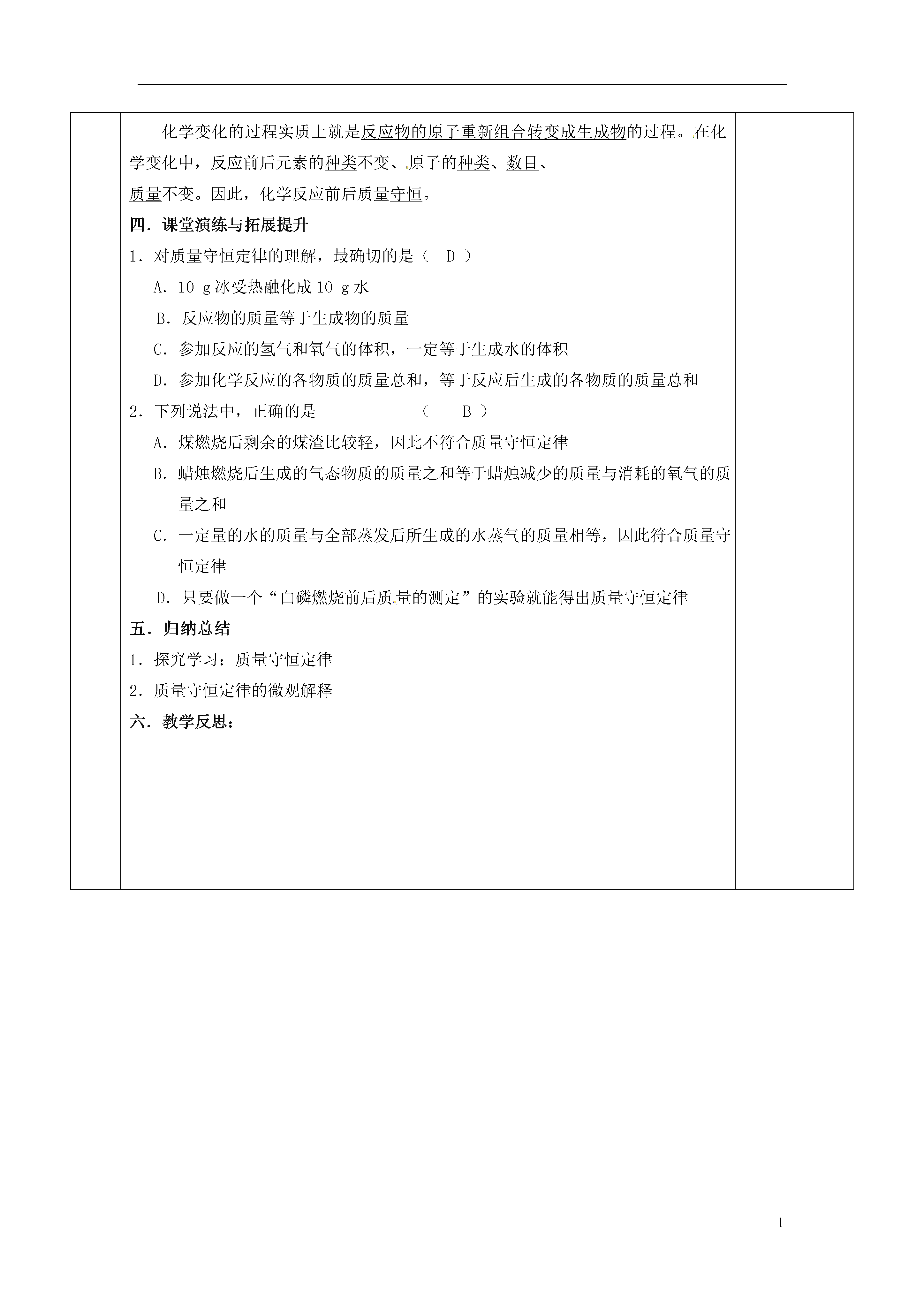 化学变化的过程实质上就是反应物的原子重新组合转变成生成物的过程。在化学变化中，反应前后元素的种类不变、原子的种类、数目、质量不变。因此，化学反应前后质量守恒。

四．课堂演练与拓展提升

1．对质量守恒定律的理解，最确切的是（ D ）

A．10 g 冰受热融化成 10 g 水

B．反应物的质量等于生成物的质量

C．参加反应的氢气和氧气的体积，一定等于生成水的体积

D．参加化学反应的各物质的质量总和，等于反应后生成的各物质的质量总和

2．下列说法中，正确的是 （ B ）

A．煤燃烧后剩余的煤渣比较轻，因此不符合质量守恒定律

B．蜡烛燃烧后生成的气态物质的质量之和等于蜡烛减少的质量与消耗的氧气的质量之和

C．一定量的水的质量与全部蒸发后所生成的水蒸气的质量相等，因此符合质量守恒定律

D．只要做一个“白磷燃烧前后质量的测定”的实验就能得出质量守恒定律

五．归纳总结

1．探究学习：质量守恒定律

2．质量守恒定律的微观解释

六．教学反思：

1